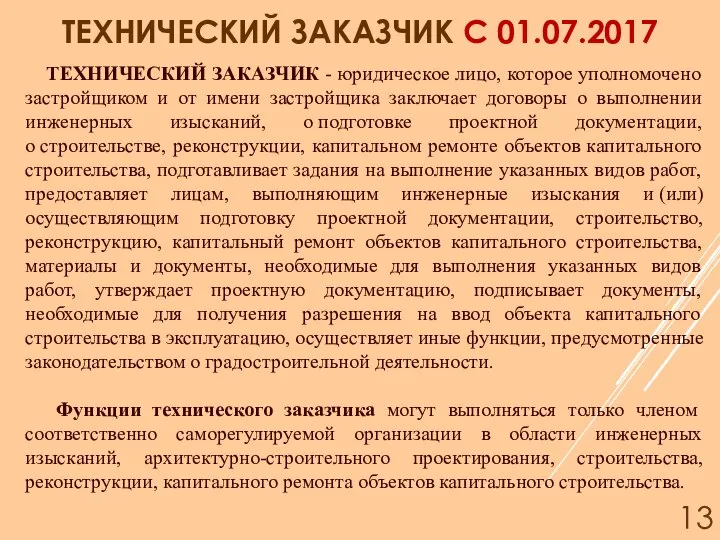 ТЕХНИЧЕСКИЙ ЗАКАЗЧИК С 01.07.2017

ТЕХНИЧЕСКИЙ ЗАКАЗЧИК - юридическое лицо, которое уполномочено застройщиком и от имени застройщика заключает договоры о выполнении инженерных изысканий, о подготовке проектной документации, о строительстве, реконструкции, капитальном ремонте объектов капитального строительства, подготавливает задания на выполнение указанных видов работ, предоставляет лицам, выполняющим инженерные изыскания и (или) осуществляющим подготовку проектной документации, строительство, реконструкцию, капитальный ремонт объектов капитального строительства, материалы и документы, необходимые для выполнения указанных видов работ, утверждает проектную документацию, подписывает документы, необходимые для получения разрешения на ввод объекта капитального строительства в эксплуатацию, осуществляет иные функции, предусмотренные законодательством о градостроительной деятельности.

Функции технического заказчика могут выполняться только членом соответственно саморегулируемой организации в области инженерных изысканий, архитектурно-строительного проектирования, строительства, реконструкции, капитального ремонта объектов капитального строительства.

13